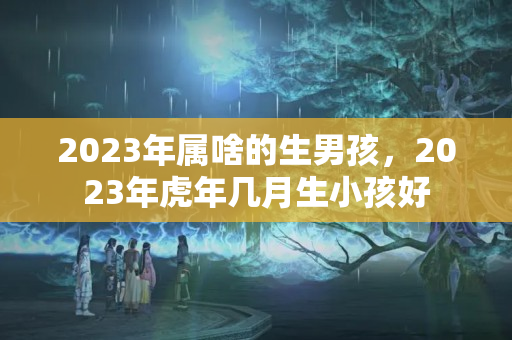 2023年属啥的生男孩，2023年虎年几月生小孩好